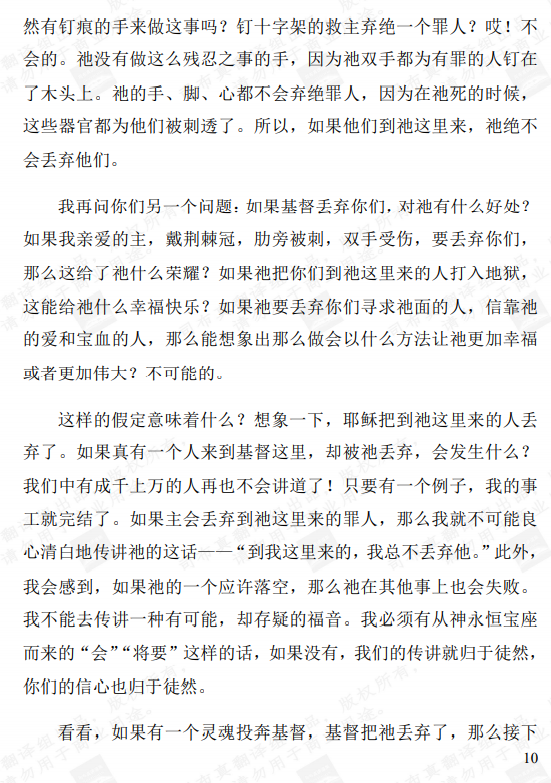 然有钉痕的手来做这事吗？钉十字架的救主弃绝一个罪人？哎！不会的。祂没有做这么残忍之事的手，因为祂双手都为有罪的人钉在了木头上。祂的手、脚、心都不会弃绝罪人，因为在祂死的时候，这些器官都为他们被刺透了。所以，如果他们到祂这里来，祂绝不会丢弃他们。

我再问你们另一个问题：如果基督丢弃你们，对祂有什么好处？如果我亲爱的主，戴荆棘冠，肋旁被刺，双手受伤，要丢弃你们，那么这给了祂什么荣耀？如果祂把你们到祂这里来的人打入地狱，这能给祂什么幸福快乐？如果祂要丢弃你们寻求祂面的人，信靠祂的爱和宝血的人，那么能想象出那么做会以什么方法让祂更加幸福或者更加伟大？不可能的。

这样的假定意味着什么？想象一下，耶稣把到祂这里来的人丢弃了。如果真有一个人来到基督这里，却被祂丢弃，会发生什么？我们中有成千上万的人再也不会讲道了！只要有一个例子，我的事工就完结了。如果主会丢弃到祂这里来的罪人，那么我就不可能良心清白地传讲祂的这话——“到我这里来的，我总不丢弃他。”此外，我会感到，如果祂的一个应许落空，那么祂在其他事上也会失败。我不能去传讲一种有可能，却存疑的福音。我必须有从神永恒宝座而来的“会”“将要”这样的话，如果没有，我们的传讲就归于徒然，你们的信心也归于徒然。

看看，如果有一个灵魂投奔基督，基督把祂丢弃了，那么接下

10